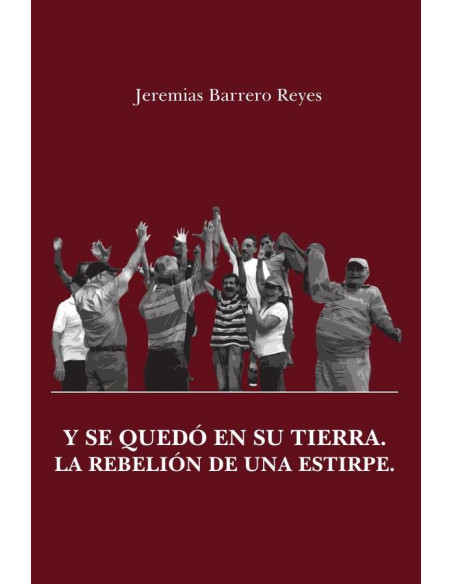 Jeremias Barrero Reyes

Y SE QUEDÓ EN SU TIERRA.
LA REBELIÓN DE UNA ESTIRPE.